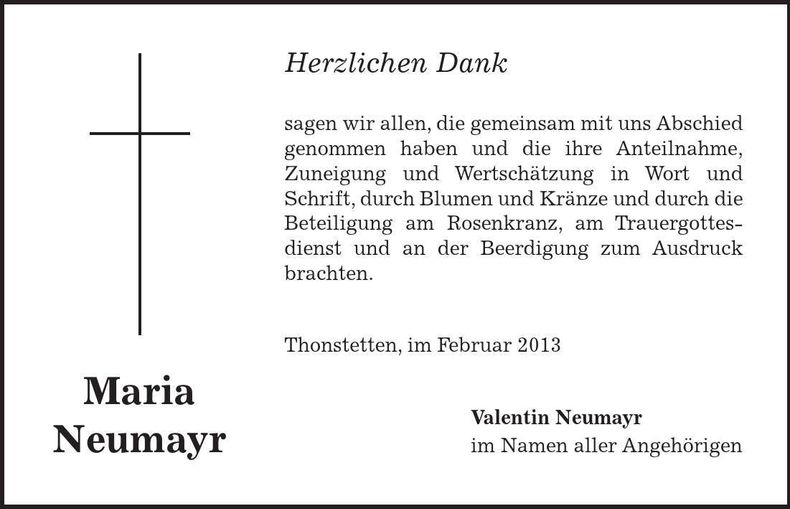 Herzlichen Dank

sagen wir allen, die gemeinsam mit uns Abschied genommen haben und die ihre Anteilnahme, Zuneigung und Wertschätzung in Wort und Schrift, durch Blumen und Kränze und durch die Beteiligung am Rosenkranz, am Trauergottesdienst und an der Beerdigung zum Ausdruck brachten.

Thonstetten, im Februar 2013

Maria Neumayr

Valentin Neumayr
im Namen aller Angehörigen